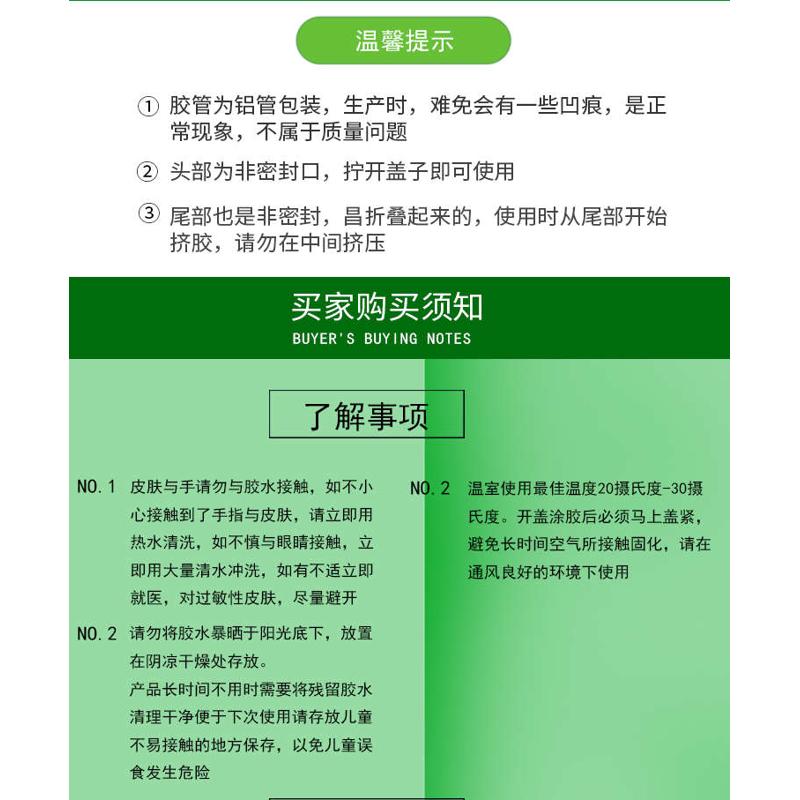 温馨提示

① 胶管为铝管包装，生产时，难免会有一些凹痕，是正常现象，不属于质量问题

② 头部为非密封口，拧开盖子即可使用

③ 尾部也是非密封，昌折叠起来的，使用时从尾部开始挤胶，请勿在中间挤压

买家购买须知
BUYER'S BUYING NOTES

了解事项

NO.1 皮肤与手请勿与胶水接触，如不小心接触到了手指与皮肤，请立即用热水清洗，如不慎与眼睛接触，立即用大量清水冲洗，如有不适立即就医，对过敏性皮肤，尽量避开

NO.2 请勿将胶水暴晒于阳光底下，放置在阴凉干燥处存放。
产品长时间不用时需要将残留胶水清理干净便于下次使用请存放儿童不易接触的地方保存，以免儿童误食发生危险

NO.2 温室使用最佳温度20摄氏度-30摄氏度。开盖涂胶后必须马上盖紧，避免长时间空气所接触固化，请在通风良好的环境下使用